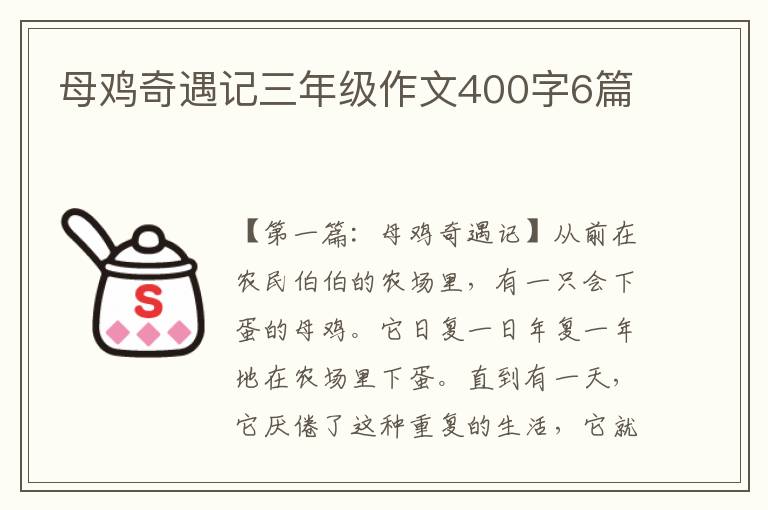 母鸡奇遇记三年级作文400字6篇

S

【第一篇：母鸡奇遇记】从前在农民伯伯的农场里，有一只会下蛋的母鸡。它日复一日年复一年地在农场里下蛋。直到有一天，它厌倦了这种重复的生活，它就